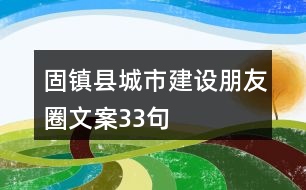 固镇县城市建设朋友圈文案33句